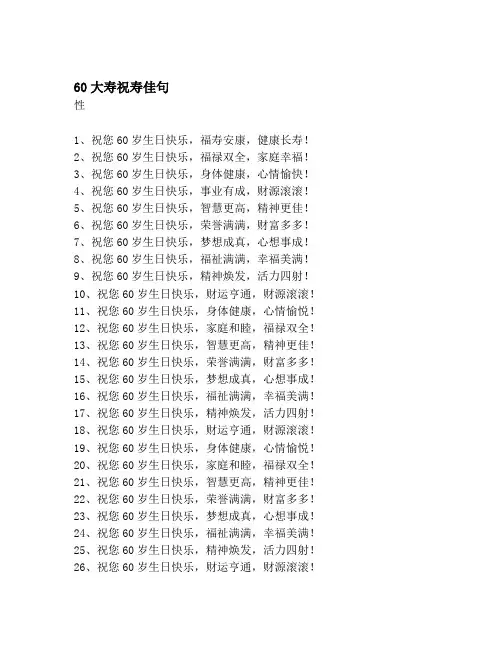 60 大寿祝寿佳句
性

1、祝您 60 岁生日快乐，福寿安康，健康长寿！
2、祝您 60 岁生日快乐，福禄双全，家庭幸福！
3、祝您 60 岁生日快乐，身体健康，心情愉快！
4、祝您 60 岁生日快乐，事业有成，财源滚滚！
5、祝您 60 岁生日快乐，智慧更高，精神更佳！
6、祝您 60 岁生日快乐，荣誉满满，财富多多！
7、祝您 60 岁生日快乐，梦想成真，心想事成！
8、祝您 60 岁生日快乐，福祉满满，幸福美满！
9、祝您 60 岁生日快乐，精神焕发，活力四射！
10、祝您 60 岁生日快乐，财运亨通，财源滚滚！
11、祝您 60 岁生日快乐，身体健康，心情愉悦！
12、祝您 60 岁生日快乐，家庭和睦，福禄双全！
13、祝您 60 岁生日快乐，智慧更高，精神更佳！
14、祝您 60 岁生日快乐，荣誉满满，财富多多！
15、祝您 60 岁生日快乐，梦想成真，心想事成！
16、祝您 60 岁生日快乐，福祉满满，幸福美满！
17、祝您 60 岁生日快乐，精神焕发，活力四射！
18、祝您 60 岁生日快乐，财运亨通，财源滚滚！
19、祝您 60 岁生日快乐，身体健康，心情愉悦！
20、祝您 60 岁生日快乐，家庭和睦，福禄双全！
21、祝您 60 岁生日快乐，智慧更高，精神更佳！
22、祝您 60 岁生日快乐，荣誉满满，财富多多！
23、祝您 60 岁生日快乐，梦想成真，心想事成！
24、祝您 60 岁生日快乐，福祉满满，幸福美满！
25、祝您 60 岁生日快乐，精神焕发，活力四射！
26、祝您 60 岁生日快乐，财运亨通，财源滚滚！